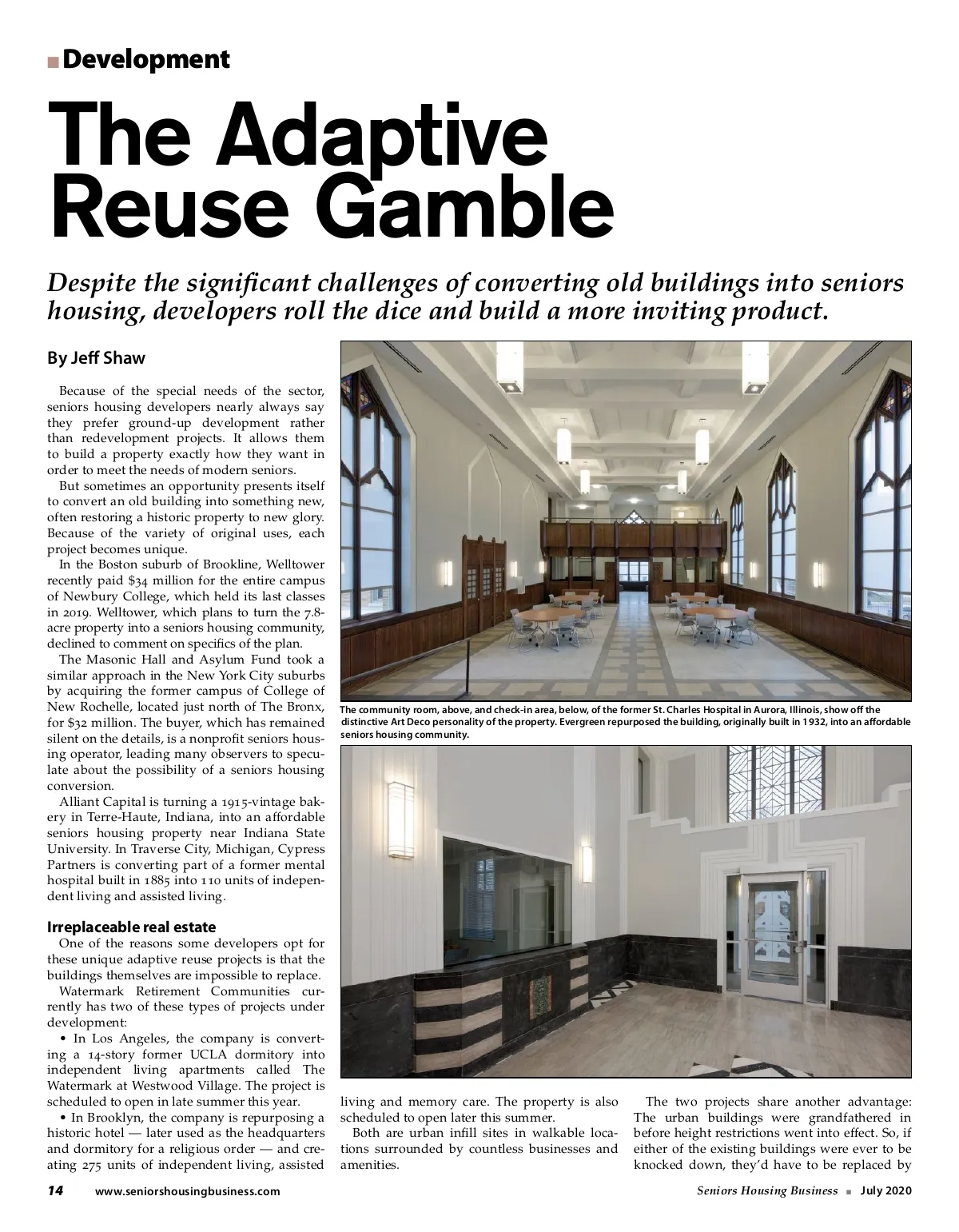 Development

The Adaptive Reuse Gamble

Despite the significant challenges of converting old buildings into seniors housing, developers roll the dice and build a more inviting product.

By Jeff Shaw

Because of the special needs of the sector, seniors housing developers nearly always say they prefer ground-up development rather than redevelopment projects. It allows them to build a property exactly how they want in order to meet the needs of modern seniors.

But sometimes an opportunity presents itself to convert an old building into something new, often restoring a historic property to new glory. Because of the variety of original uses, each project becomes unique.

In the Boston suburb of Brookline, Welltower recently paid $34 million for the entire campus of Newbury College, which held its last classes in 2019. Welltower, which plans to turn the 7.8-acre property into a seniors housing community, declined to comment on specifics of the plan.

The Masonic Hall and Asylum Fund took a similar approach in the New York City suburbs by acquiring the former campus of College of New Rochelle, located just north of The Bronx, for $32 million. The buyer, which has remained silent on the details, is a nonprofit seniors housing operator, leading many observers to speculate about the possibility of a seniors housing conversion.

Alliant Capital is turning a 1915-vintage bakery in Terre-Haute, Indiana, into an affordable seniors housing property near Indiana State University. In Traverse City, Michigan, Cypress Partners is converting part of a former mental hospital built in 1885 into 110 units of independent living and assisted living.

Irreplaceable real estate

One of the reasons some developers opt for these unique adaptive reuse projects is that the buildings themselves are impossible to replace.

Watermark Retirement Communities currently has two of these types of projects under development:

• In Los Angeles, the company is converting a 14-story former UCLA dormitory into independent living apartments called The Watermark at Westwood Village. The project is scheduled to open in late summer this year.

• In Brooklyn, the company is repurposing a historic hotel — later used as the headquarters and dormitory for a religious order — and creating 275 units of independent living, assisted living and memory care. The property is also scheduled to open later this summer.

Both are urban infill sites in walkable locations surrounded by countless businesses and amenities.

The two projects share another advantage: The urban buildings were grandfathered in before height restrictions went into effect. So, if either of the existing buildings were ever to be knocked down, they'd have to be replaced by

The community room, above, and check-in area, below, of the former St. Charles Hospital in Aurora, Illinois, show off the distinctive Art Deco personality of the property. Evergreen repurposed the building, originally built in 1932, into an affordable seniors housing community.

14 www.seniorshousingbusiness.com

Seniors Housing Business ■ July 2020